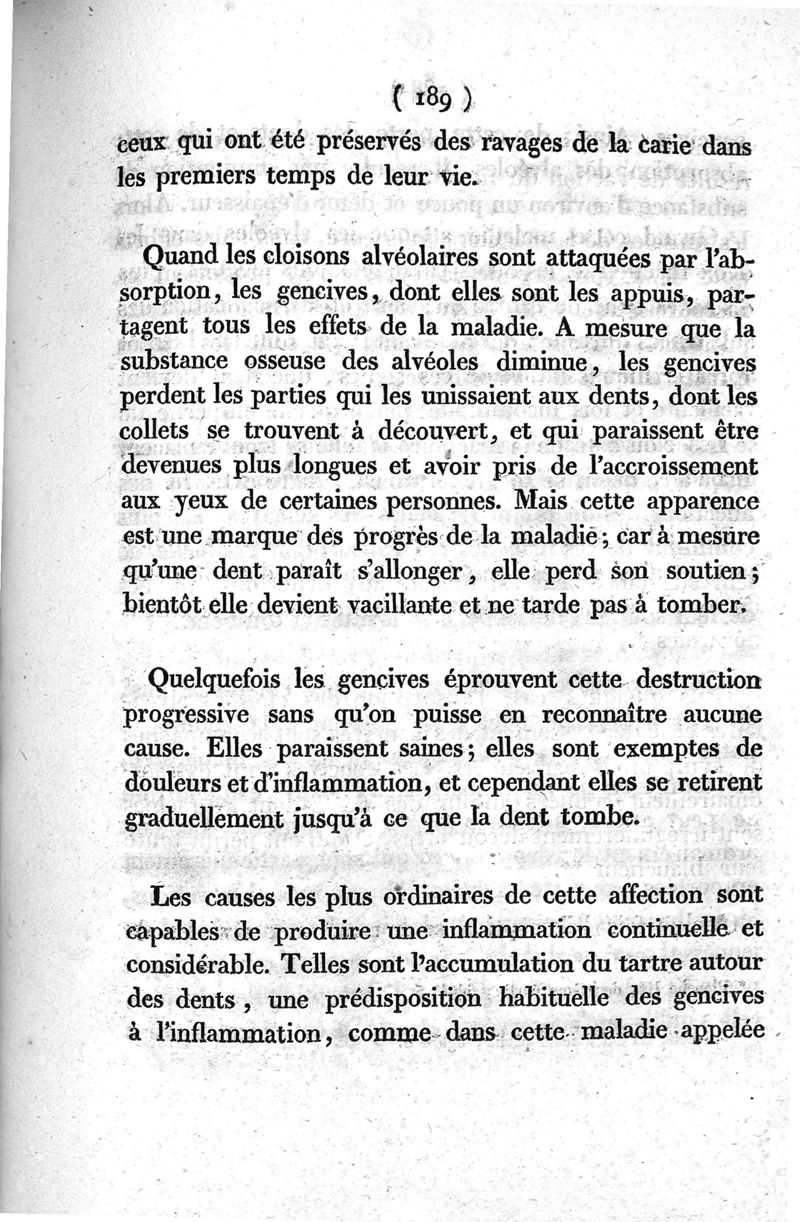 ( 189 )

ceux qui ont été préservés des ravages de la carie dans les premiers temps de leur vie.

Quand les cloisons alvéolaires sont attaquées par l'absorption, les gencives, dont elles sont les appuis, partagent tous les effets de la maladie. A mesure que la substance osseuse des alvéoles diminue, les gencives perdent les parties qui les unissaient aux dents, dont les collets se trouvent à découvert, et qui paraissent être devenues plus longues et avoir pris de l'accroissement aux yeux de certaines personnes. Mais cette apparence est une marque des progrès de la maladie; car à mesure qu'une dent paraît s'allonger, elle perd son soutien; bientôt elle devient vacillante et ne tarde pas à tomber.

Quelquefois les gencives éprouvent cette destruction progressive sans qu'on puisse en reconnaître aucune cause. Elles paraissent saines; elles sont exemptes de douleurs et d'inflammation, et cependant elles se retirent graduellement jusqu'à ce que la dent tombe.

Les causes les plus ordinaires de cette affection sont capables de produire une inflammation continuelle et considérable. Telles sont l'accumulation du tartre autour des dents, une prédisposition habituelle des gencives à l'inflammation, comme dans cette maladie appelée